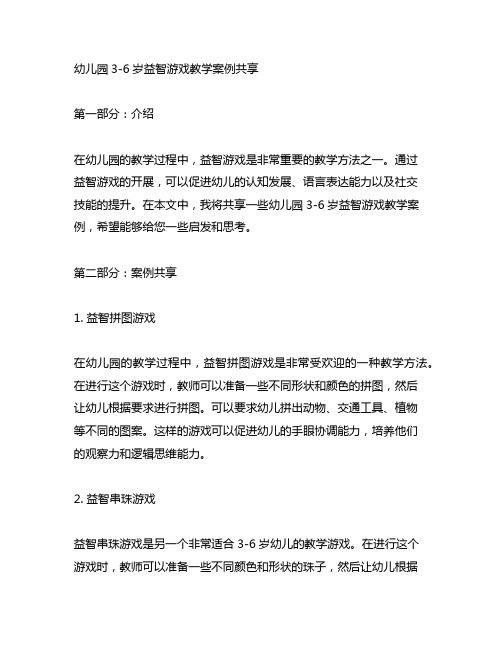 幼儿园 3-6 岁益智游戏教学案例共享

第一部分：介绍

在幼儿园的教学过程中，益智游戏是非常重要的教学方法之一。通过益智游戏的开展，可以促进幼儿的认知发展、语言表达能力以及社交技能的提升。在本文中，我将共享一些幼儿园 3-6 岁益智游戏教学案例，希望能够给您一些启发和思考。

第二部分：案例共享

1. 益智拼图游戏

在幼儿园的教学过程中，益智拼图游戏是非常受欢迎的一种教学方法。在进行这个游戏时，教师可以准备一些不同形状和颜色的拼图，然后让幼儿根据要求进行拼图。可以要求幼儿拼出动物、交通工具、植物等不同的图案。这样的游戏可以促进幼儿的手眼协调能力，培养他们的观察力和逻辑思维能力。

2. 益智串珠游戏

益智串珠游戏是另一个非常适合 3-6 岁幼儿的教学游戏。在进行这个游戏时，教师可以准备一些不同颜色和形状的珠子，然后让幼儿根据